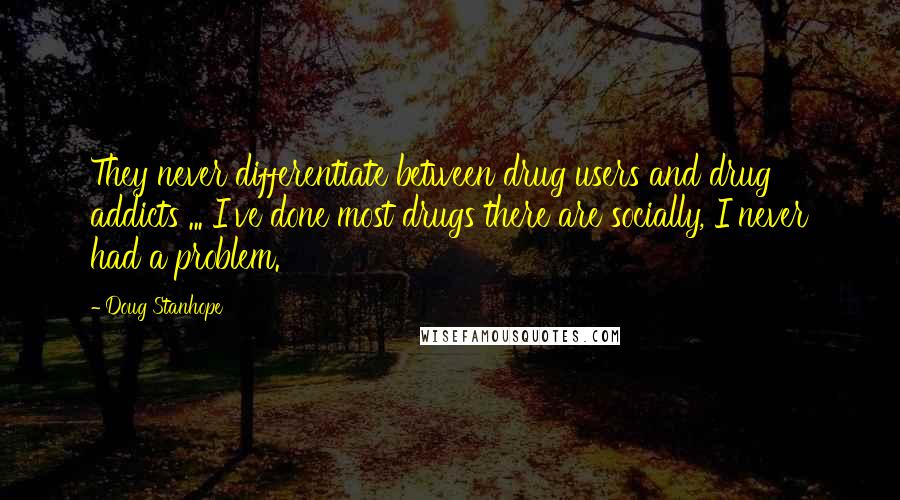 They never differentiate between drug users and drug addicts ... I've done most drugs there are socially, I never had a problem.

- Doug Stanhope

WISEFAMOUSQUOTES.COM